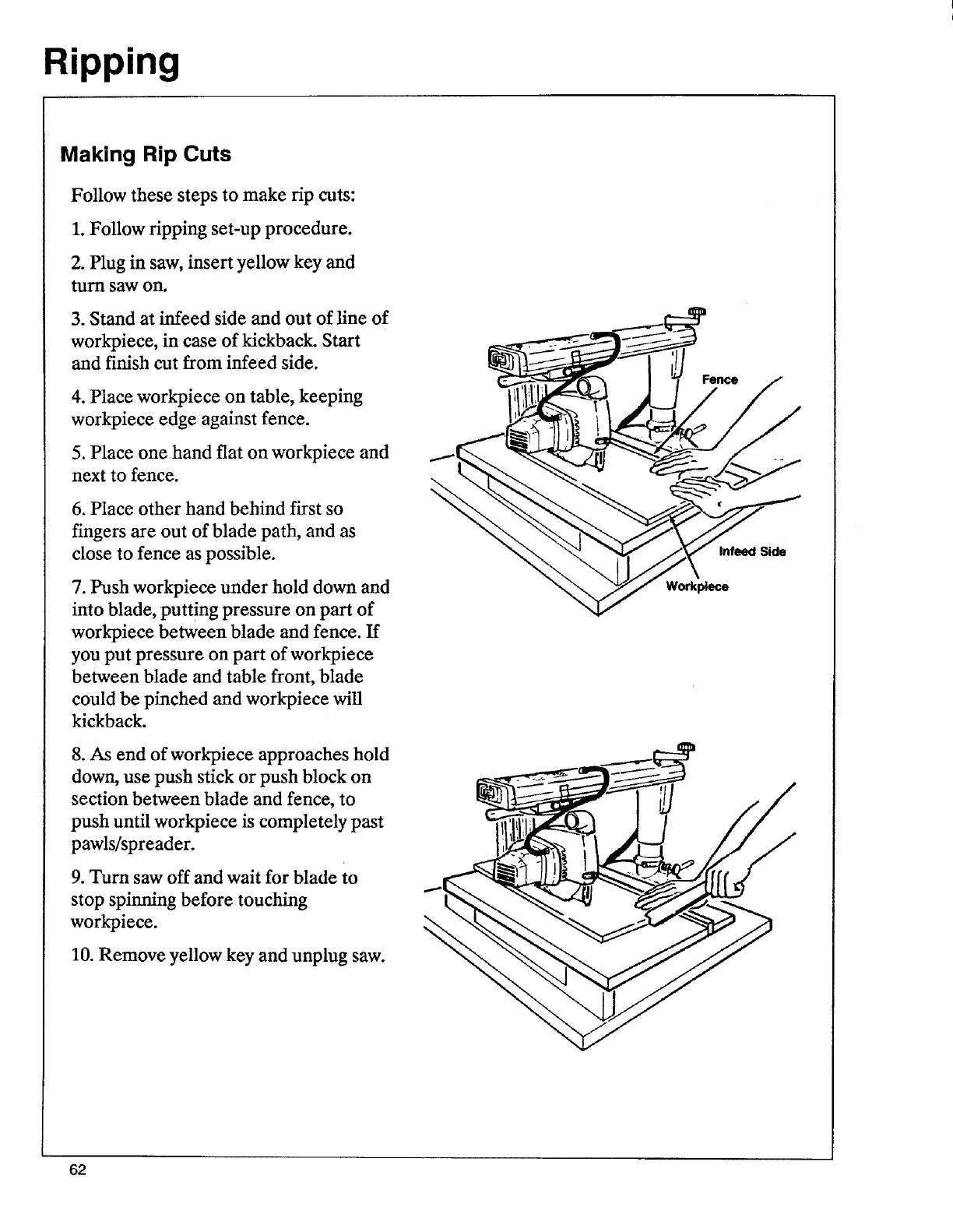 Ripping

Making Rip Cuts

Follow these steps to make rip cuts:

1. Follow ripping set-up procedure.

2. Plug in saw, insert yellow key and turn saw on.

3. Stand at infeed side and out of line of workpiece, in case of kickback. Start and finish cut from infeed side.

4. Place workpiece on table, keeping workpiece edge against fence.

5. Place one hand flat on workpiece and next to fence.

6. Place other hand behind first so fingers are out of blade path, and as close to fence as possible.

7. Push workpiece under hold down and into blade, putting pressure on part of workpiece between blade and fence. If you put pressure on part of workpiece between blade and table front, blade could be pinched and workpiece will kickback.

8. As end of workpiece approaches hold down, use push stick or push block on section between blade and fence, to push until workpiece is completely past pawls/spreader.

9. Turn saw off and wait for blade to stop spinning before touching workpiece.

10. Remove yellow key and unplug saw.

Fence

Infeed Side

Workpiece

62